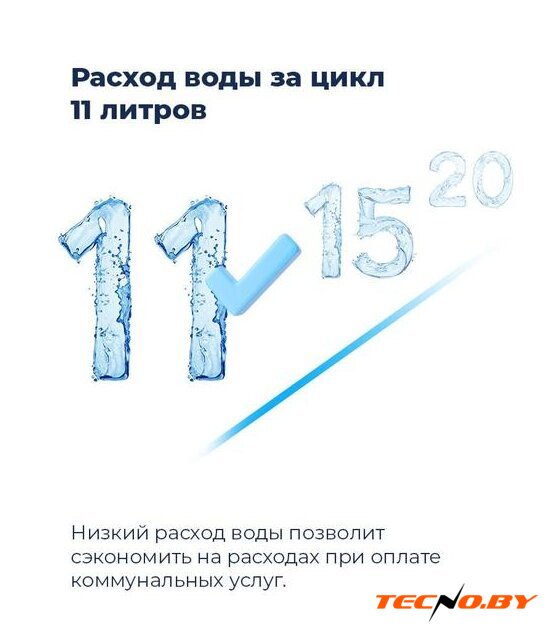 Расход воды за цикл
11 литров

11

15

20

Низкий расход воды позволит сэкономить на расходах при оплате коммунальных услуг.

TECNO.BY